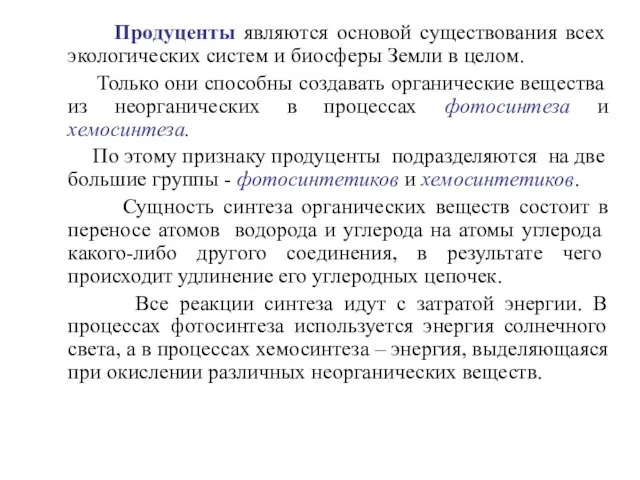 Продуценты являются основой существования всех экологических систем и биосферы Земли в целом.

Только они способны создавать органические вещества из неорганических в процессах фотосинтеза и хемосинтеза.

По этому признаку продуценты подразделяются на две большие группы - фотосинтетиков и хемосинтетиков.

Сущность синтеза органических веществ состоит в переносе атомов водорода и углерода на атомы углерода какого-либо другого соединения, в результате чего происходит удлинение его углеродных цепочек.

Все реакции синтеза идут с затратой энергии. В процессах фотосинтеза используется энергия солнечного света, а в процессах хемосинтеза – энергия, выделяющаяся при окислении различных неорганических веществ.